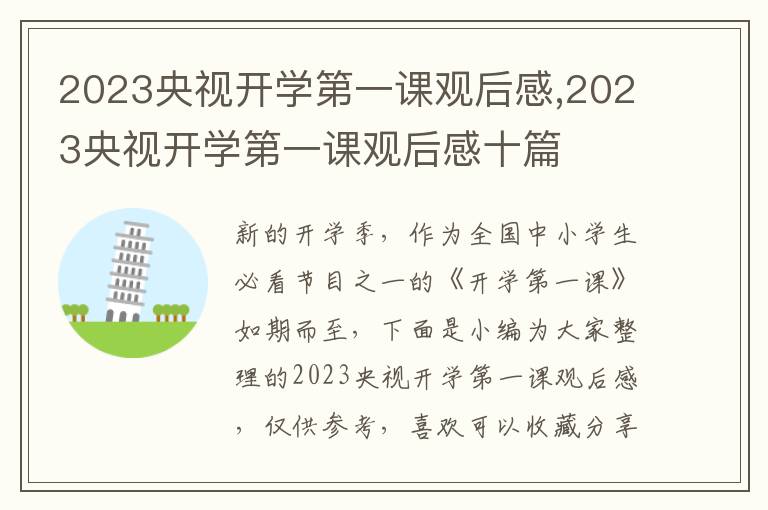 2023央视开学第一课观后感,2023央视开学第一课观后感十篇

新的开学季，作为全国中小学生必看节目之一的《开学第一课》如期而至，下面是小编为大家整理的2023央视开学第一课观后感，仅供参考，喜欢可以收藏分享